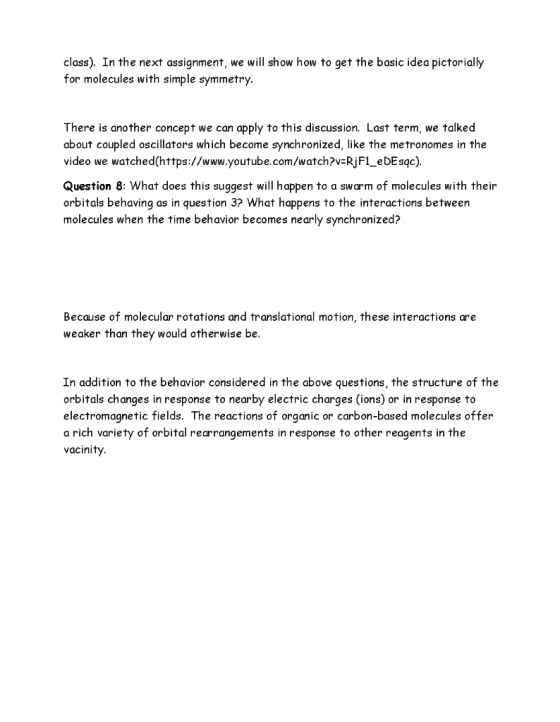 class). In the next assignment, we will show how to get the basic idea pictorially for molecules with simple symmetry.

There is another concept we can apply to this discussion. Last term, we talked about coupled oscillators which become synchronized, like the metronomes in the video we watched(https://www.youtube.com/watch?v=RjF1_eDEsqc).

Question 8: What does this suggest will happen to a swarm of molecules with their orbitals behaving as in question 3? What happens to the interactions between molecules when the time behavior becomes nearly synchronized?

Because of molecular rotations and translational motion, these interactions are weaker than they would otherwise be.

In addition to the behavior considered in the above questions, the structure of the orbitals changes in response to nearby electric charges (ions) or in response to electromagnetic fields. The reactions of organic or carbon-based molecules offer a rich variety of orbital rearrangements in response to other reagents in the vacinity.